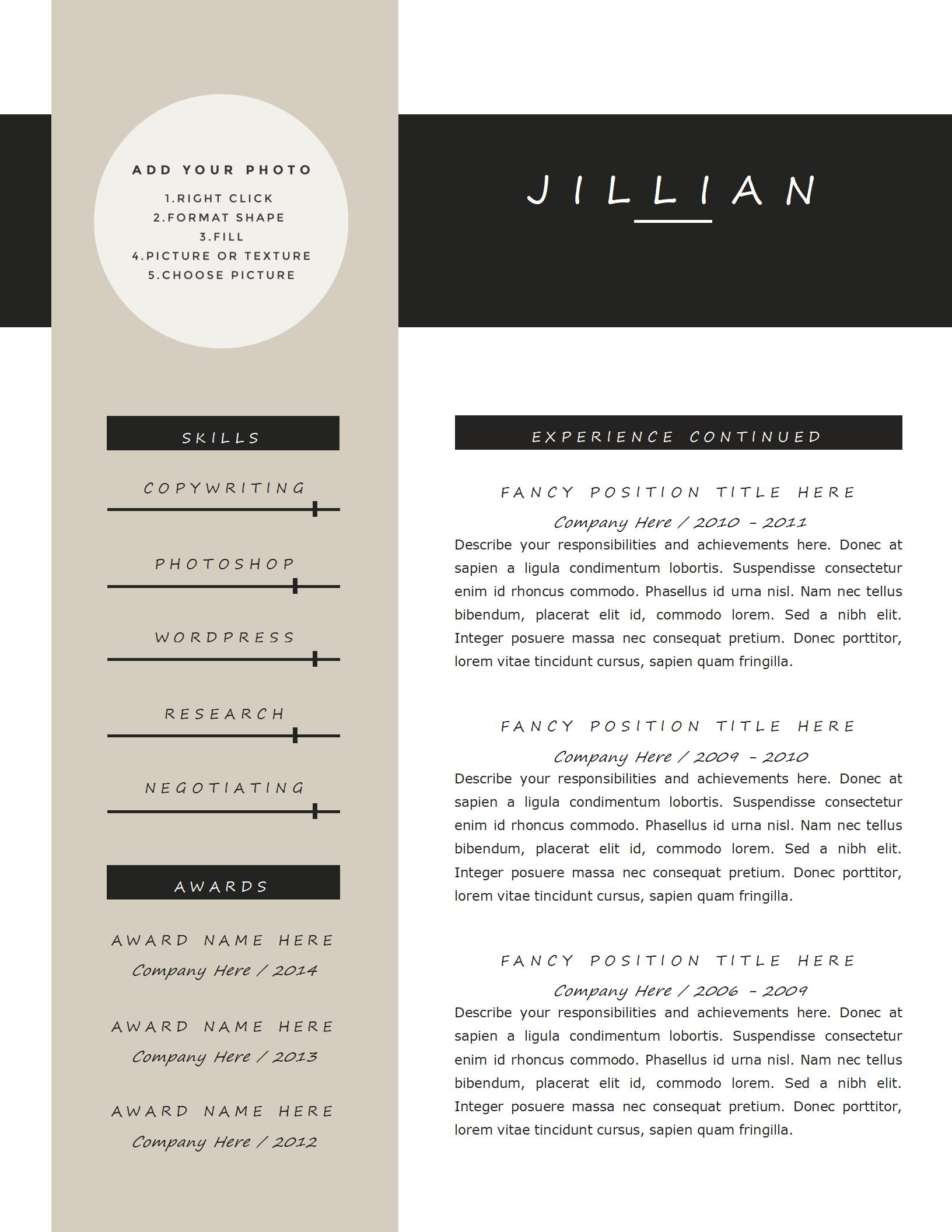 ADD YOUR PHOTO

1.RIGHT CLICK
2.FORMAT SHAPE
3.FILL
4.PICTURE OR TEXTURE
5.CHOOSE PICTURE

SKILLS

COPYWRITING

PHOTOSHOP

WORDPRESS

RESEARCH

NEGOTIATING

AWARDS

AWARD NAME HERE
Company Here / 2014

AWARD NAME HERE
Company Here / 2013

AWARD NAME HERE
Company Here / 2012

JILLIAN

EXPERIENCE CONTINUED

FANCY POSITION TITLE HERE
Company Here / 2010 - 2011

Describe your responsibilities and achievements here. Donec at sapien a ligula condimentum lobortis. Suspendisse consectetur enim id rhoncus commodo. Phasellus id urna nisl. Nam nec tellus bibendum, placerat elit id, commodo lorem. Sed a nibh elit. Integer posuere massa nec consequat pretium. Donec porttitor, lorem vitae tincidunt cursus, sapien quam fringilla.

FANCY POSITION TITLE HERE
Company Here / 2009 - 2010

Describe your responsibilities and achievements here. Donec at sapien a ligula condimentum lobortis. Suspendisse consectetur enim id rhoncus commodo. Phasellus id urna nisl. Nam nec tellus bibendum, placerat elit id, commodo lorem. Sed a nibh elit. Integer posuere massa nec consequat pretium. Donec porttitor, lorem vitae tincidunt cursus, sapien quam fringilla.

FANCY POSITION TITLE HERE
Company Here / 2006 - 2009

Describe your responsibilities and achievements here. Donec at sapien a ligula condimentum lobortis. Suspendisse consectetur enim id rhoncus commodo. Phasellus id urna nisl. Nam nec tellus bibendum, placerat elit id, commodo lorem. Sed a nibh elit. Integer posuere massa nec consequat pretium. Donec porttitor, lorem vitae tincidunt cursus, sapien quam fringilla.